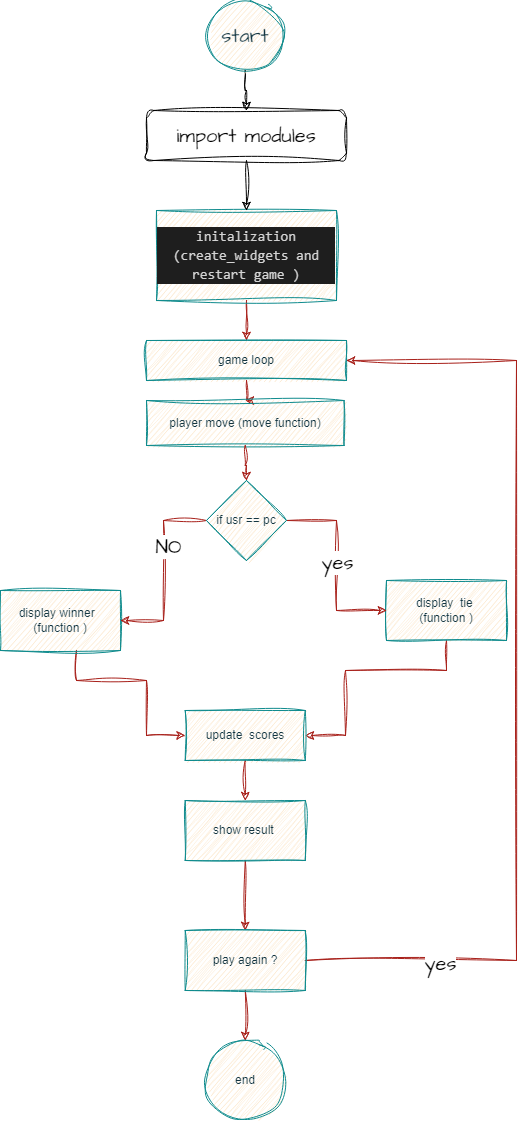 start

import modules

initalization (create_widgets and restart game )

game loop

player move (move function)

if usr == pc

NO

yes

display winner (function )

display tie (function )

update scores

show result

play again ?

yes

end